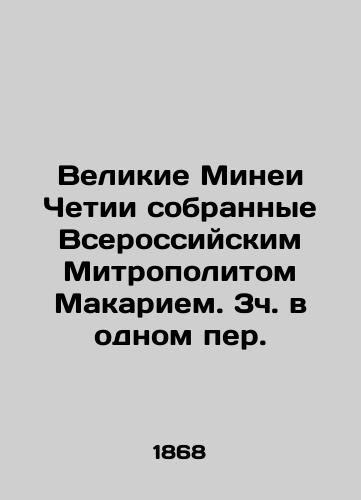 Великие Минеи Четии собранные Всероссийским Митрополитом Макарием. 3ч. в одном пер.

1868